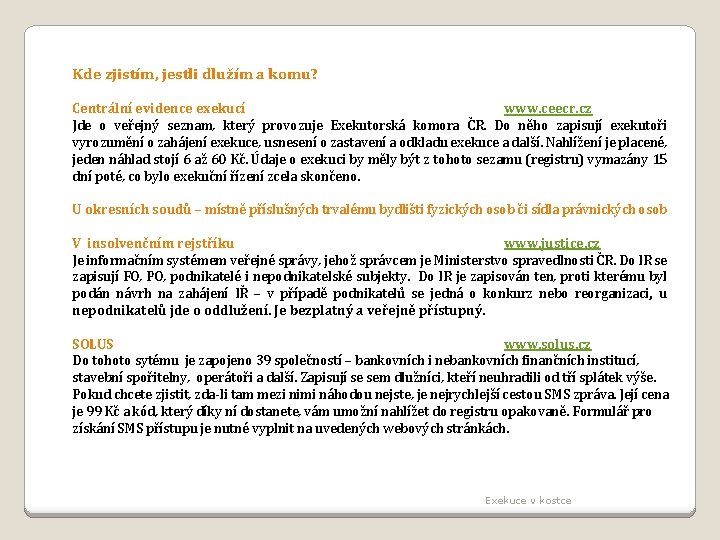 Kde zjistím, jestli dlužím a komu?

Centrální evidence exekucí www.ceecr.cz
Jde o veřejný seznam, který provozuje Exekutorská komora ČR. Do něho zapisují exekutoři vyrozumění o zahájení exekuce, usnesení o zastavení a odkladu exekuce a další. Nahlížení je placené, jeden náhlad stojí 6 až 60 Kč. Údaje o exekuci by měly být z tohoto sezamu (registru) vymazány 15 dní poté, co bylo exekuční řízení zcela skončeno.

U okresních soudů – místně příslušných trvalému bydlišti fyzických osob či sídla právnických osob

V insolvenčním rejstříku www.justice.cz
Je informačním systémem veřejné správy, jehož správcem je Ministerstvo spravedlnosti ČR. Do IR se zapisují FO, PO, podnikatelé i nepodnikatelské subjekty. Do IR je zapisován ten, proti kterému byl podán návrh na zahájení IŘ – v případě podnikatelů se jedná o konkurz nebo reorganizaci, u nepodnikatelů jde o oddlužení. Je bezplatný a veřejně přístupný.

SOLUS www.solus.cz
Do tohoto sytému je zapojeno 39 společností – bankovních i nebankovních finančních institucí, stavební spořitelny, operátoři a další. Zapisují se sem dlužníci, kteří neuhradili od tří splátek výše. Pokud chcete zjistit, zda-li tam mezi nimi náhodou nejste, je nejrychlejší cestou SMS zpráva. Její cena je 99 Kč a kód, který díky ní dostanete, vám umožní nahlížet do registru opakovaně. Formulář pro získání SMS přístupu je nutné vyplnit na uvedených webových stránkách.

Exekuce v kostce